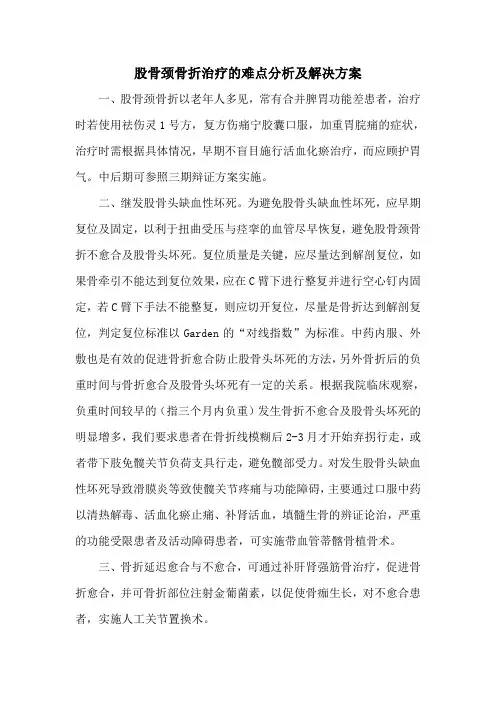 股骨颈骨折治疗的难点分析及解决方案

一、股骨颈骨折以老年人多见，常有合并脾胃功能差患者，治疗时若使用祛伤灵1号方，复方伤痛宁胶囊口服，加重胃脘痛的症状，治疗时需根据具体情况，早期不盲目施行活血化瘀治疗，而应顾护胃气。中后期可参照三期辩证方案实施。

二、继发股骨头缺血性坏死。为避免股骨头缺血性坏死，应早期复位及固定，以利于扭曲受压与痉挛的血管尽早恢复，避免股骨颈骨折不愈合及股骨头坏死。复位质量是关键，应尽量达到解剖复位，如果骨牵引不能达到复位效果，应在C臂下进行整复并进行空心钉内固定，若C臂下手法不能整复，则应切开复位，尽量是骨折达到解剖复位，判定复位标准以Garden的“对线指数”为标准。中药内服、外敷也是有效的促进骨折愈合防止股骨头坏死的方法，另外骨折后的负重时间与骨折愈合及股骨头坏死有一定的关系。根据我院临床观察，负重时间较早的（指三个月内负重）发生骨折不愈合及股骨头坏死的明显增多，我们要求患者在骨折线模糊后2-3月才开始弃拐行走，或者带下肢免髋关节负荷支具行走，避免髋部受力。对发生股骨头缺血性坏死导致滑膜炎等致使髋关节疼痛与功能障碍，主要通过口服中药以清热解毒、活血化瘀止痛、补肾活血，填髓生骨的辨证论治，严重的功能受限患者及活动障碍患者，可实施带血管蒂髂骨植骨术。

三、骨折延迟愈合与不愈合，可通过补肝肾强筋骨治疗，促进骨折愈合，并可骨折部位注射金葡菌素，以促使骨痂生长，对不愈合患者，实施人工关节置换术。